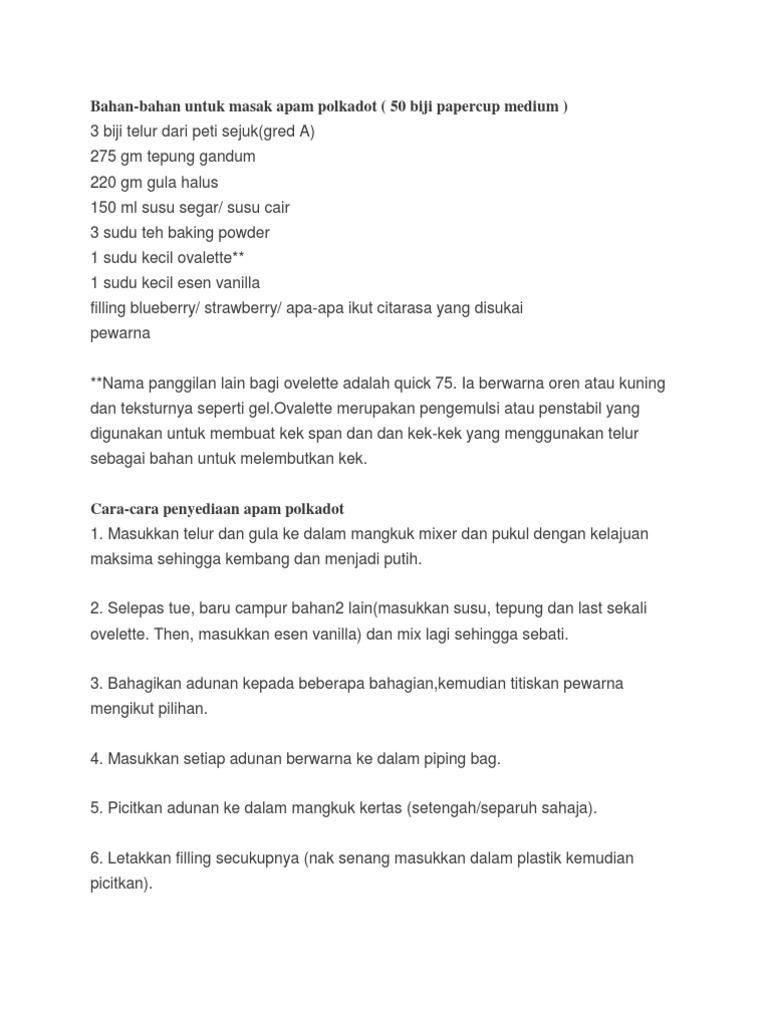 Bahan-bahan untuk masak apam polkadot ( 50 biji papercup medium )
3 biji telur dari peti sejuk(gred A)
275 gm tepung gandum
220 gm gula halus
150 ml susu segar/ susu cair
3 sudu teh baking powder
1 sudu kecil ovalette**
1 sudu kecil esen vanilla
filling blueberry/ strawberry/ apa-apa ikut citarasa yang disukai
pewarna

**Nama panggilan lain bagi ovelette adalah quick 75. Ia berwarna oren atau kuning dan teksturnya seperti gel.Ovalette merupakan pengemulsi atau penstabil yang digunakan untuk membuat kek span dan dan kek-kek yang menggunakan telur sebagai bahan untuk melembutkan kek.

Cara-cara penyediaan apam polkadot
1. Masukkan telur dan gula ke dalam mangkuk mixer dan pukul dengan kelajuan maksima sehingga kembang dan menjadi putih.

2. Selepas tue, baru campur bahan2 lain(masukkan susu, tepung dan last sekali ovelette. Then, masukkan esen vanilla) dan mix lagi sehingga sebati.

3. Bahagikan adunan kepada beberapa bahagian,kemudian titiskan pewarna mengikut pilihan.

4. Masukkan setiap adunan berwarna ke dalam piping bag.

5. Picitkan adunan ke dalam mangkuk kertas (setengah/separuh sahaja).

6. Letakkan filling secukupnya (nak senang masukkan dalam plastik kemudian picitkan).